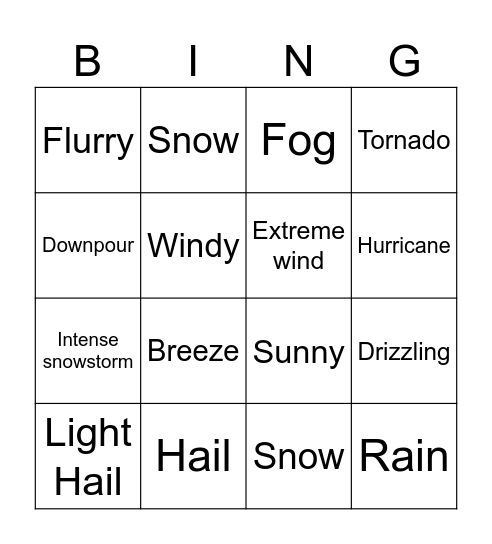 | B | I | N | G |
|---|---|---|---|
| Flurry | Snow | Fog | Tornado |
| Downpour | Windy | Extreme wind | Hurricane |
| Intense snowstorm | Breeze | Sunny | Drizzling |
| Light Hail | Hail | Snow | Rain |